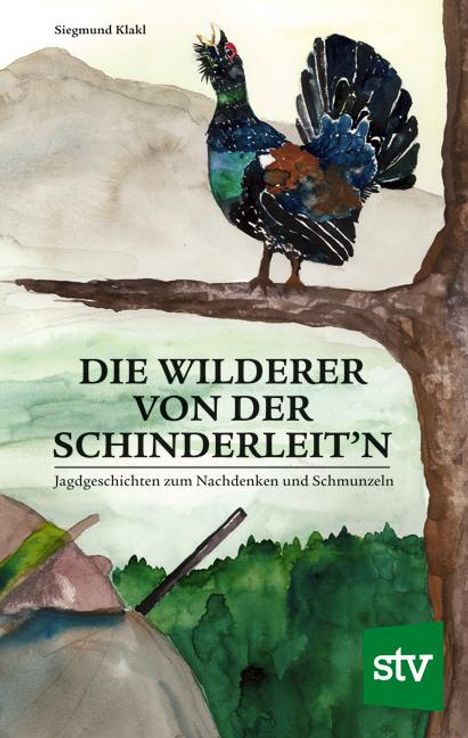 Siegmund Klakl

DIE WILDERER VON DER SCHINDERLEIT'N

Jagdgeschichten zum Nachdenken und Schmunzeln

stv